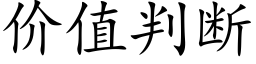 价值判断